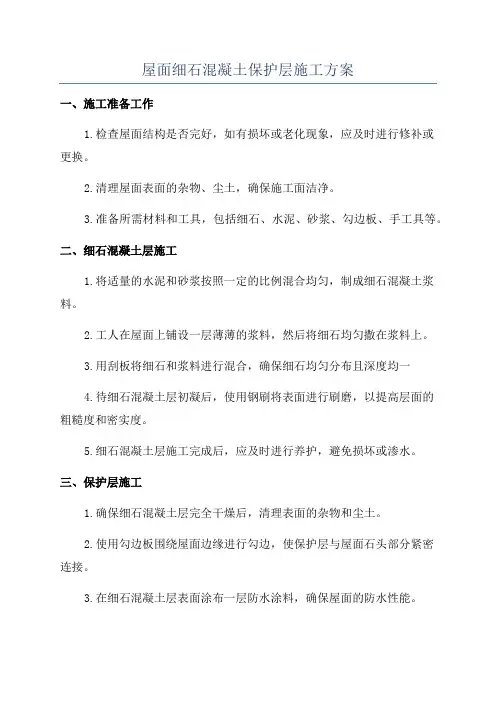 屋面细石混凝土保护层施工方案

一、施工准备工作

1.检查屋面结构是否完好，如有损坏或老化现象，应及时进行修补或更换。

2.清理屋面表面的杂物、尘土，确保施工面洁净。

3.准备所需材料和工具，包括细石、水泥、砂浆、勾边板、手工具等。

二、细石混凝土层施工

1.将适量的水泥和砂浆按照一定的比例混合均匀，制成细石混凝土浆料。

2.工人在屋面上铺设一层薄薄的浆料，然后将细石均匀撒在浆料上。

3.用刮板将细石和浆料进行混合，确保细石均匀分布且深度均一

4.待细石混凝土层初凝后，使用钢刷将表面进行刷磨，以提高层面的粗糙度和密实度。

5.细石混凝土层施工完成后，应及时进行养护，避免损坏或渗水。

三、保护层施工

1.确保细石混凝土层完全干燥后，清理表面的杂物和尘土。

2.使用勾边板围绕屋面边缘进行勾边，使保护层与屋面石头部分紧密连接。

3.在细石混凝土层表面涂布一层防水涂料，确保屋面的防水性能。